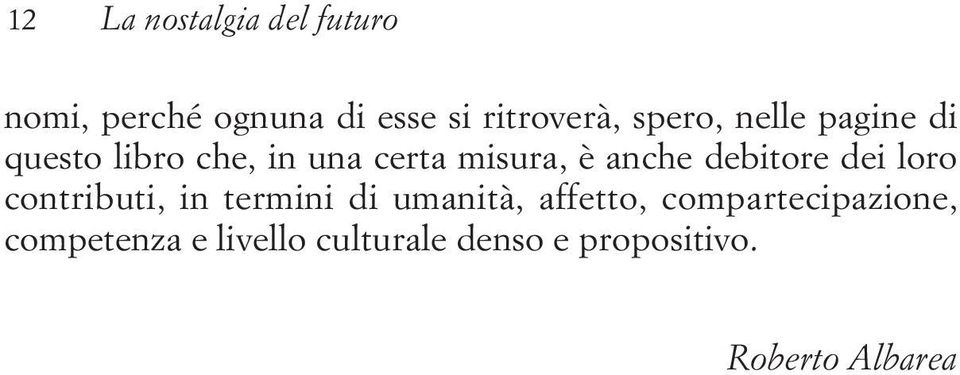 12 La nostalgia del futuro

nomi, perché ognuna di esse si ritroverà, spero, nelle pagine di questo libro che, in una certa misura, è anche debitore dei loro contributi, in termini di umanità, affetto, compartecipazione, competenza e livello culturale denso e propositivo.

Roberto Albarea